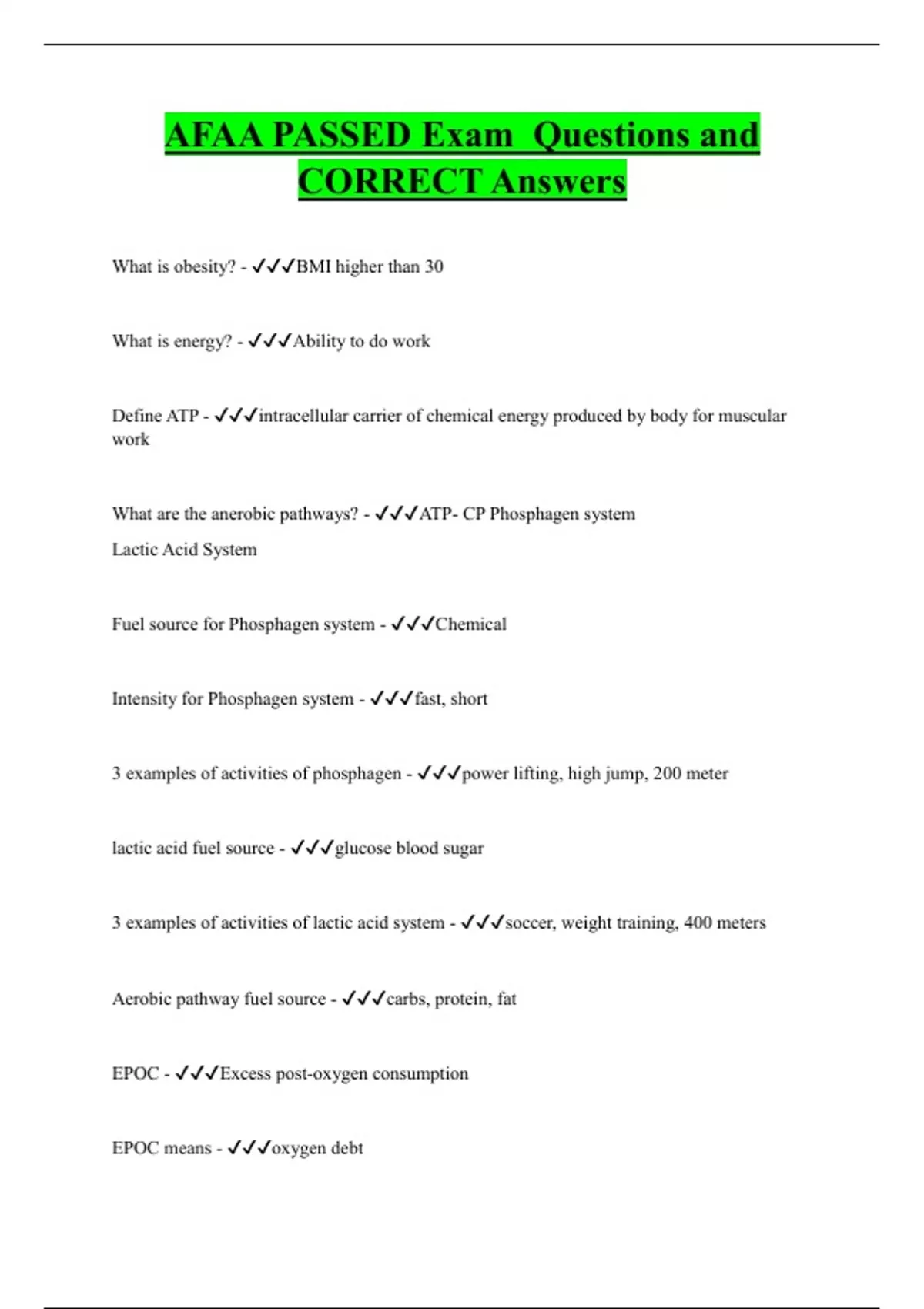 AFAA PASSED Exam  Questions and CORRECT Answers

What is obesity? - ✓✓✓BMI higher than 30

What is energy? - ✓✓✓Ability to do work

Define ATP - ✓✓✓intracellular carrier of chemical energy produced by body for muscular work

What are the anerobic pathways? - ✓✓✓ATP- CP Phosphagen system

Lactic Acid System

Fuel source for Phosphagen system - ✓✓✓Chemical

Intensity for Phosphagen system - ✓✓✓fast, short

3 examples of activities of phosphagen - ✓✓✓power lifting, high jump, 200 meter

lactic acid fuel source - ✓✓✓glucose blood sugar

3 examples of activities of lactic acid system - ✓✓✓soccer, weight training, 400 meters

Aerobic pathway fuel source - ✓✓✓carbs, protein, fat

EPOC - ✓✓✓Excess post-oxygen consumption

EPOC means - ✓✓✓oxygen debt